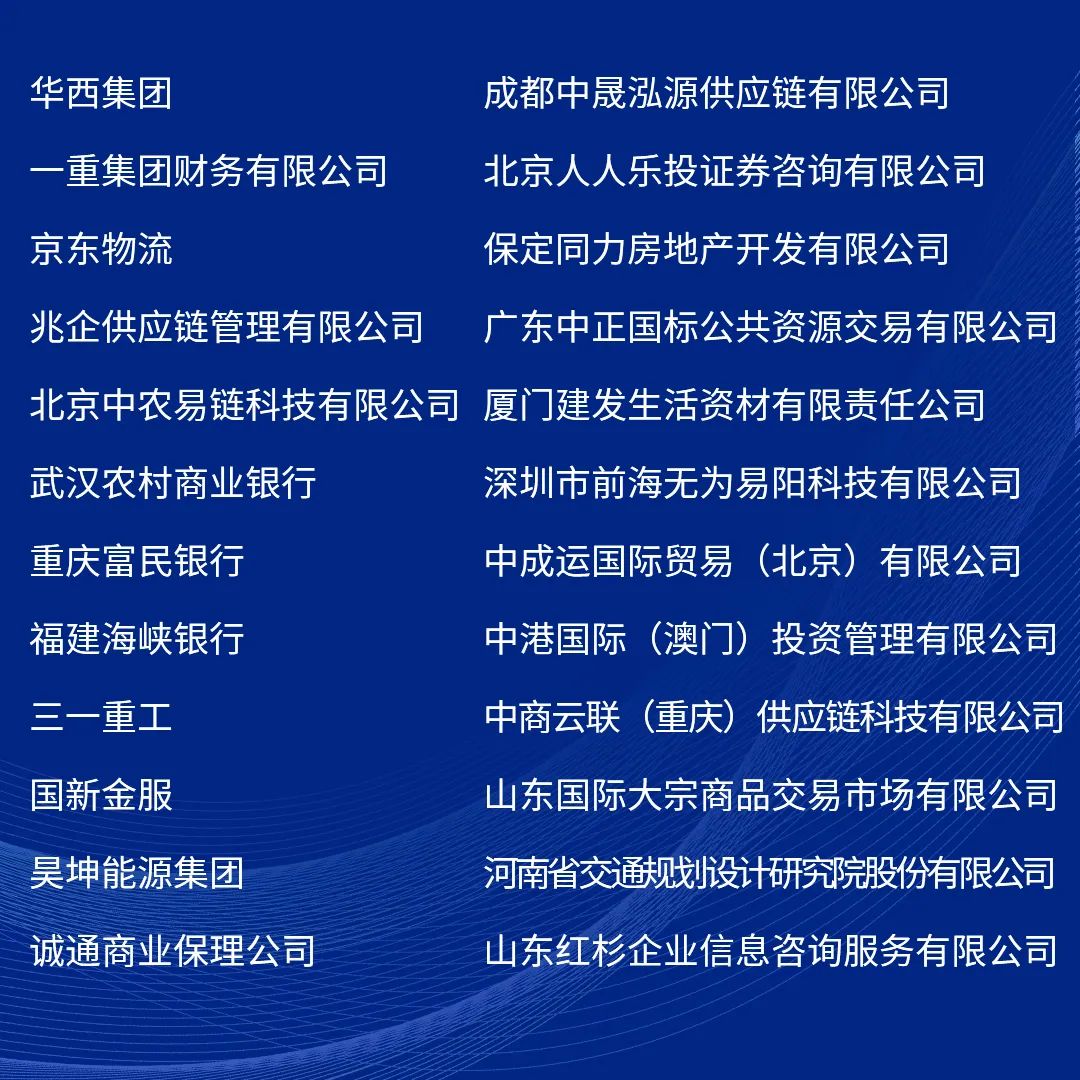 华西集团
一重集团财务有限公司
京东物流
兆企供应链管理有限公司
北京中农易链科技有限公司
武汉农村商业银行
重庆富民银行
福建海峡银行
三一重工
国新金服
昊坤能源集团
诚通商业保理公司

成都中晟泓源供应链有限公司
北京人人乐投证券咨询有限公司
保定同力房地产开发有限公司
广东中正国标公共资源交易有限公司
厦门建发生活资材有限责任公司
深圳市前海无为易阳科技有限公司
中成运国际贸易（北京）有限公司
中港国际（澳门）投资管理有限公司
中商云联（重庆）供应链科技有限公司
山东国际大宗商品交易市场有限公司
河南省交通规划设计研究院股份有限公司
山东红杉企业信息咨询服务有限公司